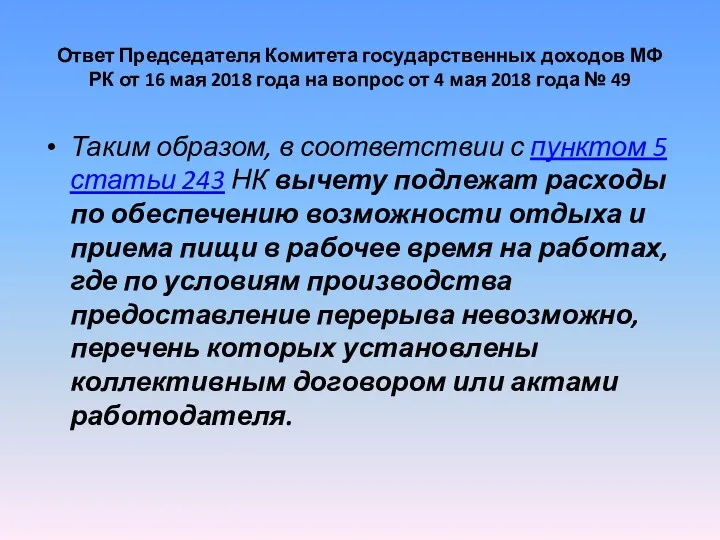 Ответ Председателя Комитета государственных доходов МФ РК от 16 мая 2018 года на вопрос от 4 мая 2018 года № 49

• Таким образом, в соответствии с пунктом 5 статьи 243 НК вычету подлежат расходы по обеспечению возможности отдыха и приема пищи в рабочее время на работах, где по условиям производства предоставление перерыва невозможно, перечень которых установлены коллективным договором или актами работодателя.